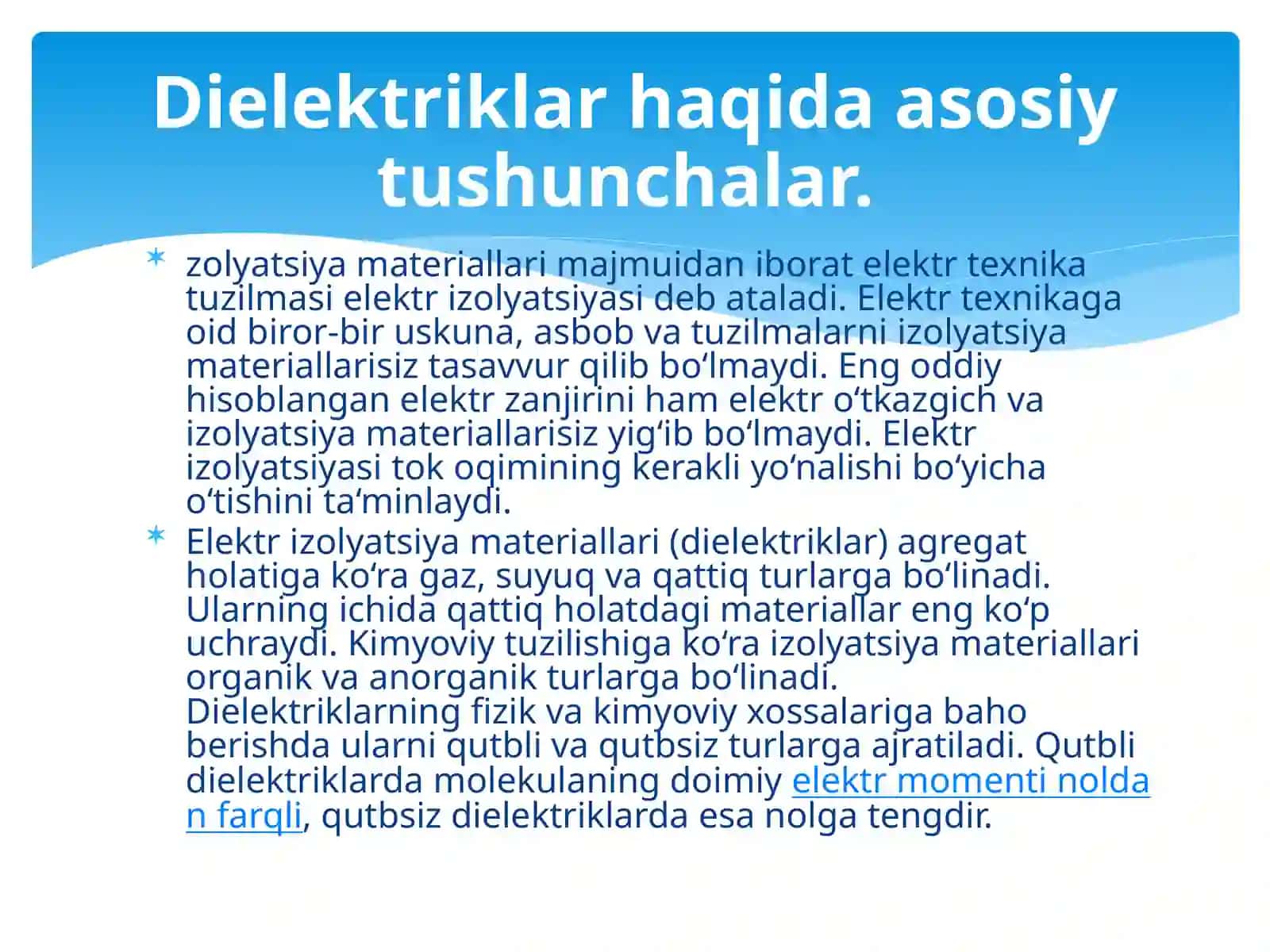 Dielektriklar haqida asosiy tushunchalar.

zolyatsiya materiallari majmuidan iborat elektr texnika tuzilmasi elektr izolyatsiyasi deb ataladi. Elektr texnikaga oid biror-bir uskuna, asbob va tuzilmalarni izolyatsiya materiallarisiz tasavvur qilib bo‘lmaydi. Eng oddiy hisoblangan elektr zanjirini ham elektr o‘tkazgich va izolyatsiya materiallarisiz yig‘ib bo‘lmaydi. Elektr izolyatsiyasi tok oqimining kerakli yo‘nalishi bo‘yicha o‘tishini ta‘minlaydi.

Elektr izolyatsiya materiallari (dielektriklar) agregat holatiga ko‘ra gaz, suyuq va qattiq turlarga bo‘linadi. Ularning ichida qattiq holatdagi materiallar eng ko‘p uchraydi. Kimyoviy tuzilishiga ko‘ra izolyatsiya materiallari organik va anorganik turlarga bo‘linadi. Dielektriklarning fizik va kimyoviy xossalariga baho berishda ularni qutbli va qutbsiz turlarga ajratiladi. Qutbli dielektriklarda molekulaning doimiy elektr momenti noldan farqli, qutbsiz dielektriklarda esa nolga tengdir.